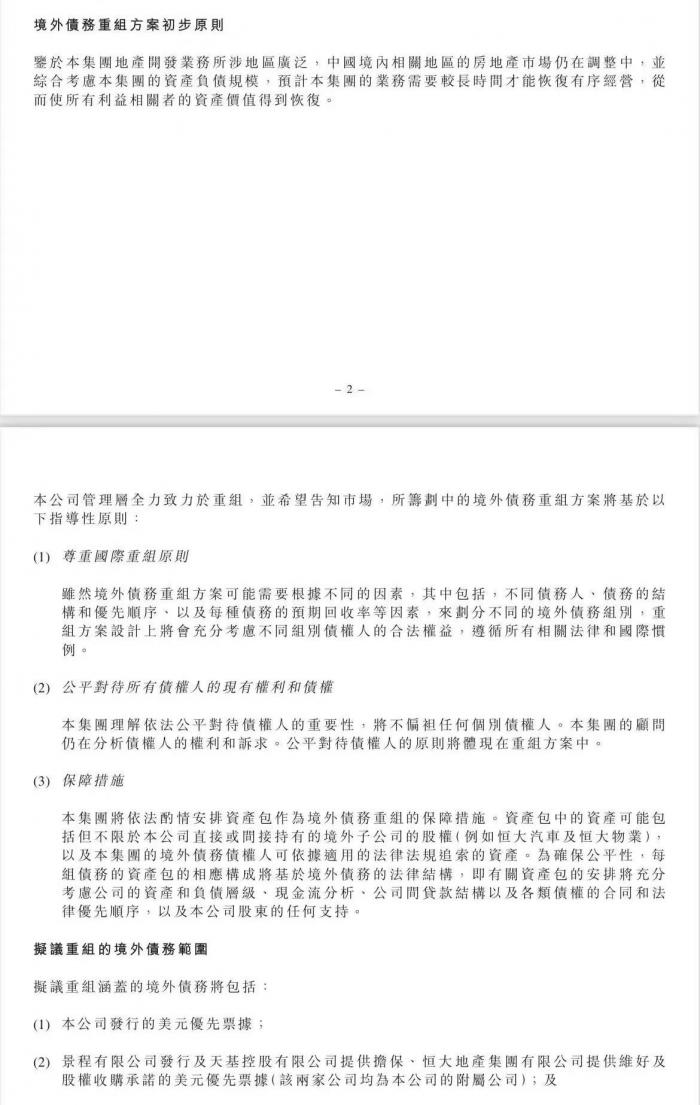 境外債務重組方案初步原則

鑒於本集團地產開發業務所涉地區廣泛，中國境內相關地區的房地產市場仍在調整中，並綜合考慮本集團的資產負債規模，預計本集團的業務需要較長時間才能恢復有序經營，從而使所有利益相關者的資產價值得到恢復。

– 2 –

本公司管理層全力致力於重組，並希望告知市場，所籌劃中的境外債務重組方案將基於以下指導性原則：

(1) 尊重國際重組原則

雖然境外債務重組方案可能需要根據不同的因素，其中包括，不同債務人、債務的結構和優先順序、以及每種債務的預期回收率等因素，來劃分不同的境外債務組別，重組方案設計上將會充分考慮不同組別債權人的合法權益，遵循所有相關法律和國際慣例。

(2) 公平對待所有債權人的現有權利和債權

本集團理解依法公平對待債權人的重要性，將不偏袒任何個別債權人。本集團的顧問仍在分析債權人的權利和訴求。公平對待債權人的原則將體現在重組方案中。

(3) 保障措施

本集團將依法酌情安排資產包作為境外債務重組的保障措施。資產包中的資產可能包括但不限於本公司直接或間接持有的境外子公司的股權(例如恒大汽車及恒大物業)，以及本集團的境外債務債權人可依據適用的法律法規追索的資產。為確保公平性，每組債務的資產包的相應構成將基於境外債務的法律結構，即有關資產包的安排將充分考慮公司的資產和負債層級、現金流分析、公司間貸款結構以及各類債權的合同和法律優先順序，以及本公司股東的任何支持。

擬議重組的境外債務範圍

擬議重組涵蓋的境外債務將包括：

(1) 本公司發行的美元優先票據；

(2) 景程有限公司發行及天基控股有限公司提供擔保、恒大地產集團有限公司提供維好及股權收購承諾的美元優先票據(該兩家公司均為本公司的附屬公司)；及